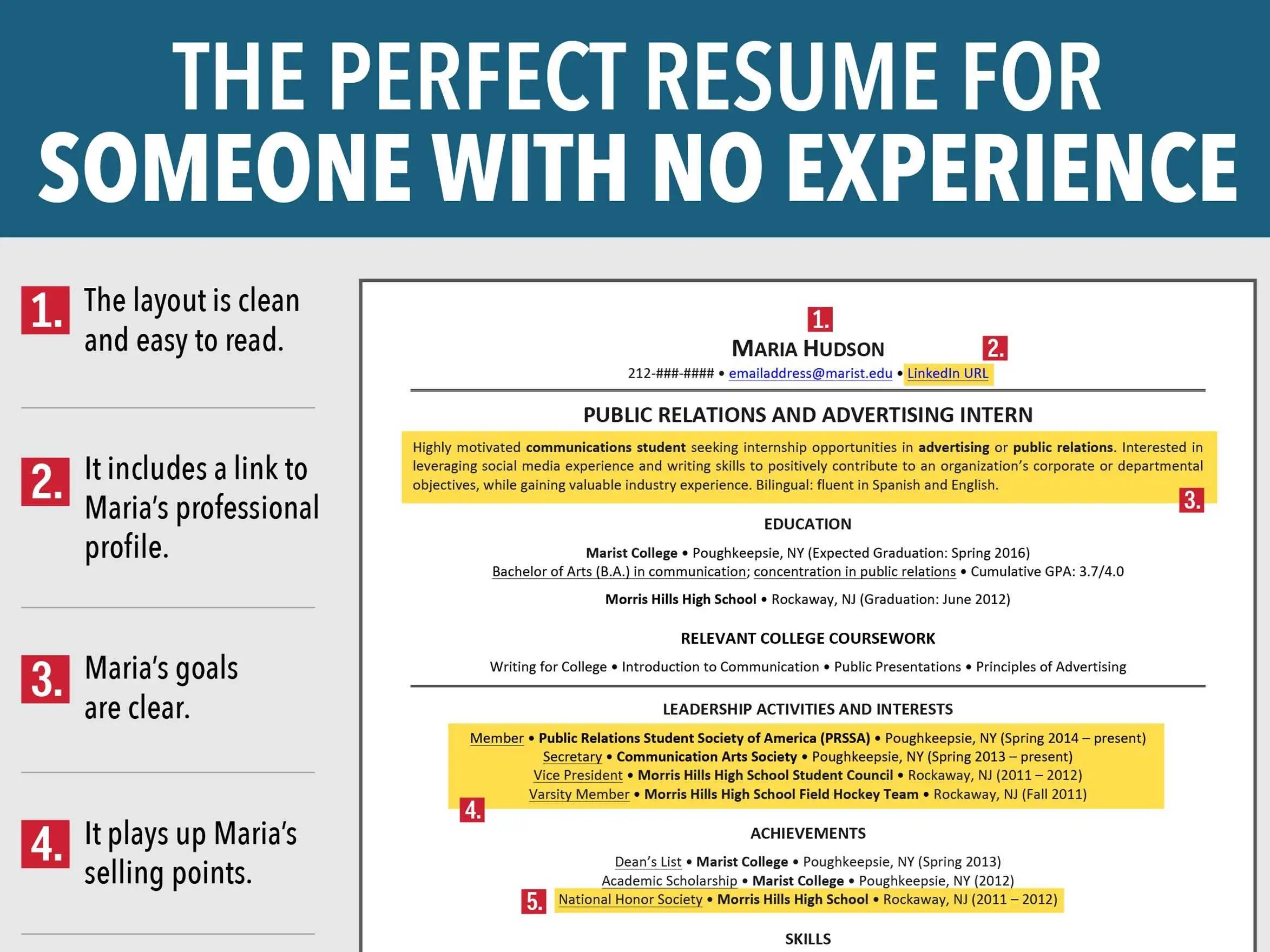 THE PERFECT RESUME FOR SOMEONE WITH NO EXPERIENCE

1. The layout is clean and easy to read.

2. It includes a link to Maria's professional profile.

3. Maria's goals are clear.

4. It plays up Maria's selling points.

1.

MARIA HUDSON

2.

212-###-#### • emailaddress@marist.edu • LinkedIn URL

PUBLIC RELATIONS AND ADVERTISING INTERN

Highly motivated communications student seeking internship opportunities in advertising or public relations. Interested in leveraging social media experience and writing skills to positively contribute to an organization's corporate or departmental objectives, while gaining valuable industry experience. Bilingual: fluent in Spanish and English.

3.

EDUCATION

Marist College • Poughkeepsie, NY (Expected Graduation: Spring 2016)
Bachelor of Arts (B.A.) in communication; concentration in public relations • Cumulative GPA: 3.7/4.0

Morris Hills High School • Rockaway, NJ (Graduation: June 2012)

RELEVANT COLLEGE COURSEWORK

Writing for College • Introduction to Communication • Public Presentations • Principles of Advertising

LEADERSHIP ACTIVITIES AND INTERESTS

Member • Public Relations Student Society of America (PRSSA) • Poughkeepsie, NY (Spring 2014 – present)
Secretary • Communication Arts Society • Poughkeepsie, NY (Spring 2013 – present)
Vice President • Morris Hills High School Student Council • Rockaway, NJ (2011 – 2012)
Varsity Member • Morris Hills High School Field Hockey Team • Rockaway, NJ (Fall 2011)

4.

ACHIEVEMENTS

Dean's List • Marist College • Poughkeepsie, NY (Spring 2013)
Academic Scholarship • Marist College • Poughkeepsie, NY (2012)
5. National Honor Society • Morris Hills High School • Rockaway, NJ (2011 – 2012)

SKILLS